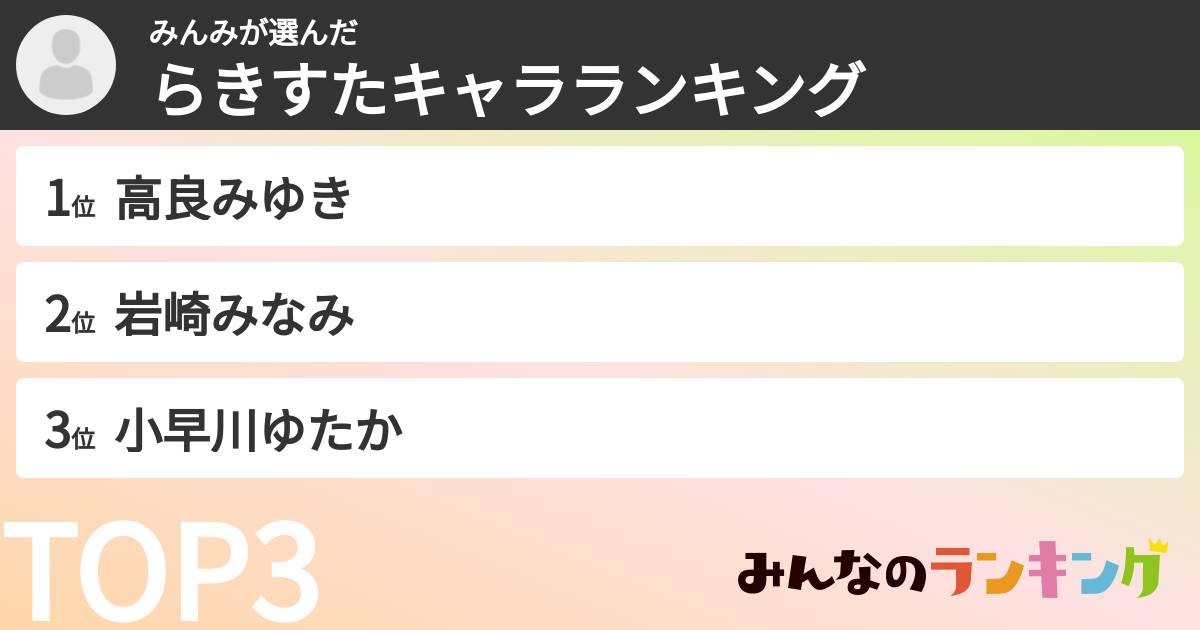 みんみが選んだ
らきすたキャラランキング

1位 高良みゆき

2位 岩崎みなみ

3位 小早川ゆたか

TOP3

みんなのランキング